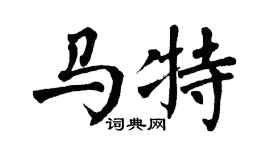 马特
词典网